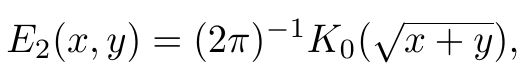 $E_2(x, y) = (2\pi)^{-1} K_0(\sqrt{x+y}),$